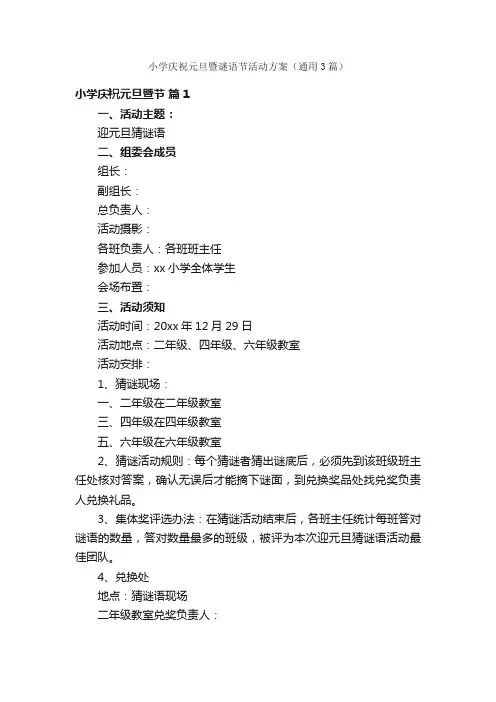 小学庆祝元旦暨谜语节活动方案（通用3篇）

小学庆祝元旦暨节 篇1

一、活动主题：

迎元旦猜谜语

二、组委会成员

组长：

副组长：

总负责人：

活动摄影：

各班负责人：各班班主任

参加人员：xx小学全体学生

会场布置：

三、活动须知

活动时间：20xx年12月29日

活动地点：二年级、四年级、六年级教室

活动安排：

1、猜谜现场：

一、二年级在二年级教室

三、四年级在四年级教室

五、六年级在六年级教室

2、猜谜活动规则：每个猜谜者猜出谜底后，必须先到该班级班主任处核对答案，确认无误后才能摘下谜面，到兑换奖品处找兑奖负责人兑换礼品。

3、集体奖评选办法：在猜谜活动结束后，各班主任统计每班答对谜语的数量，答对数量最多的班级，被评为本次迎元旦猜谜语活动最佳团队。

4、兑换处

地点：猜谜语现场

二年级教室兑奖负责人：